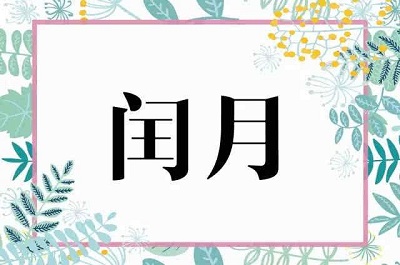 闰月